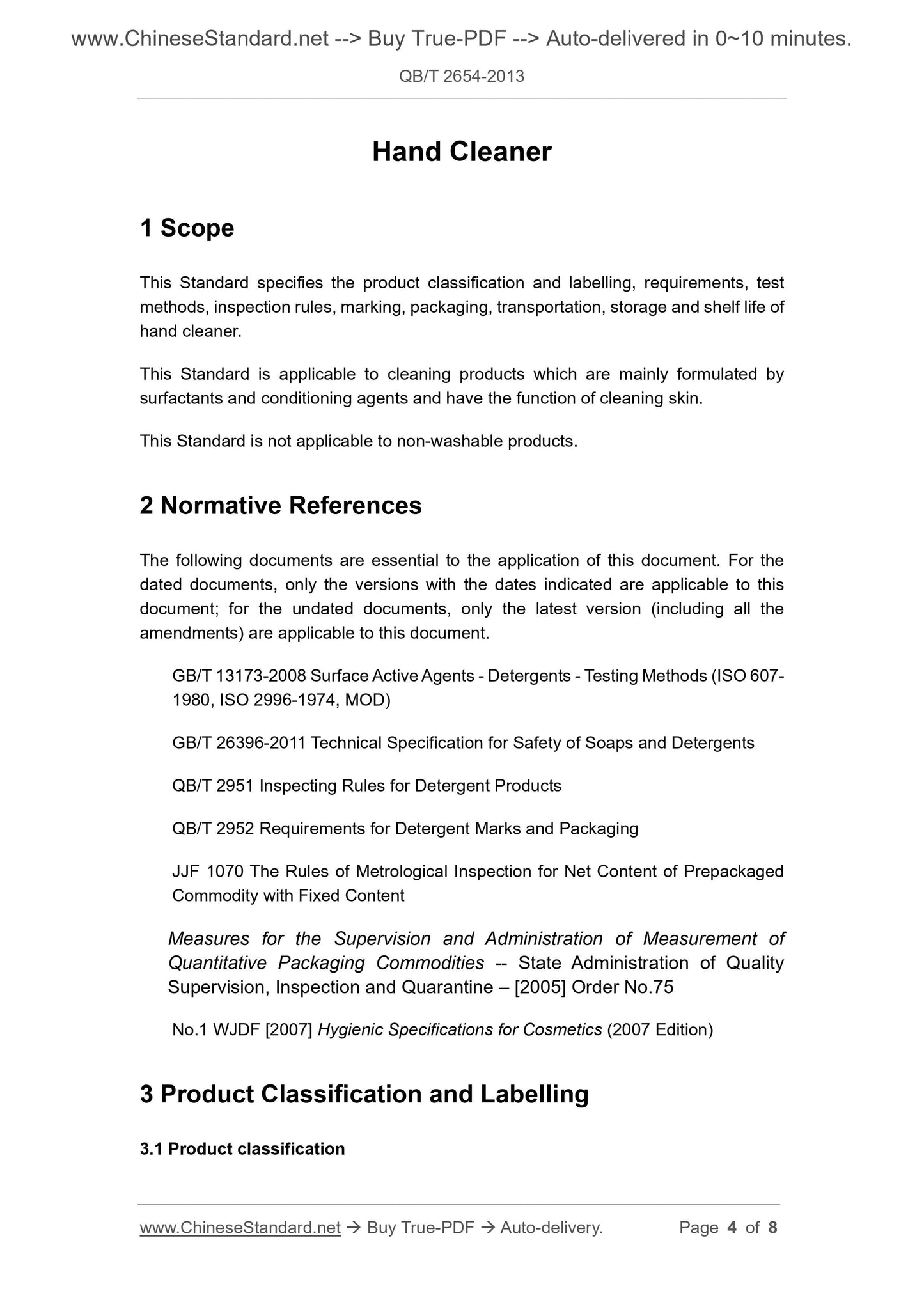 www.ChineseStandard.net --> Buy True-PDF --> Auto-delivered in 0~10 minutes.

QB/T 2654-2013

Hand Cleaner

1 Scope

This Standard specifies the product classification and labelling, requirements, test methods, inspection rules, marking, packaging, transportation, storage and shelf life of hand cleaner.

This Standard is applicable to cleaning products which are mainly formulated by surfactants and conditioning agents and have the function of cleaning skin.

This Standard is not applicable to non-washable products.

2 Normative References

The following documents are essential to the application of this document. For the dated documents, only the versions with the dates indicated are applicable to this document; for the undated documents, only the latest version (including all the amendments) are applicable to this document.

GB/T 13173-2008 Surface Active Agents - Detergents - Testing Methods (ISO 607-1980, ISO 2996-1974, MOD)

GB/T 26396-2011 Technical Specification for Safety of Soaps and Detergents

QB/T 2951 Inspecting Rules for Detergent Products

QB/T 2952 Requirements for Detergent Marks and Packaging

JJF 1070 The Rules of Metrological Inspection for Net Content of Prepackaged Commodity with Fixed Content

Measures for the Supervision and Administration of Measurement of Quantitative Packaging Commodities -- State Administration of Quality Supervision, Inspection and Quarantine – [2005] Order No.75

No.1 WJDF [2007] Hygienic Specifications for Cosmetics (2007 Edition)

3 Product Classification and Labelling

3.1 Product classification

www.ChineseStandard.net → Buy True-PDF → Auto-delivery. Page 4 of 8